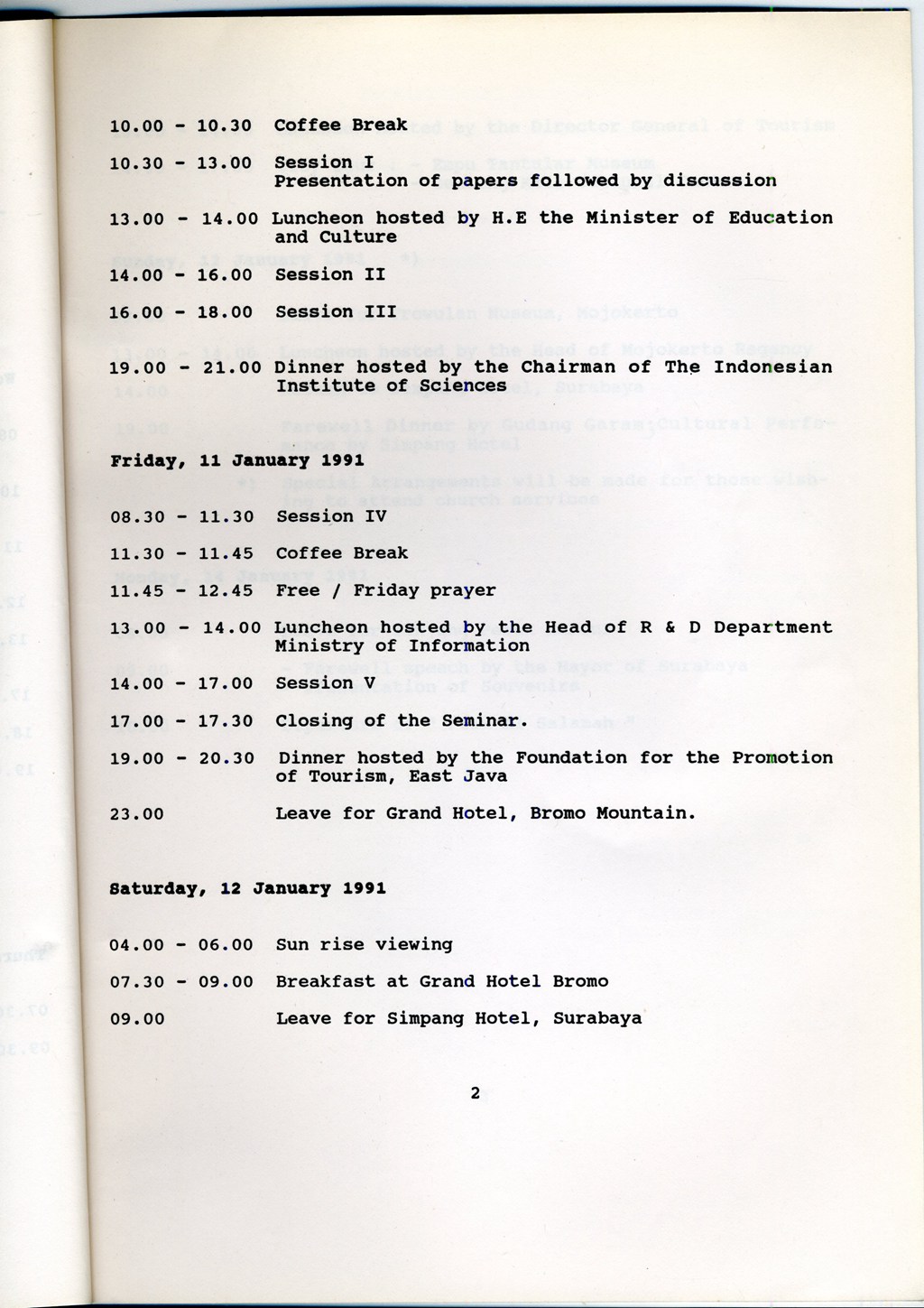 10.00 - 10.30 Coffee Break

10.30 - 13.00 Session I
Presentation of papers followed by discussion

13.00 - 14.00 Luncheon hosted by H.E the Minister of Education and Culture

14.00 - 16.00 Session II

16.00 - 18.00 Session III

19.00 - 21.00 Dinner hosted by the Chairman of The Indonesian Institute of Sciences

Friday, 11 January 1991

08.30 - 11.30 Session IV

11.30 - 11.45 Coffee Break

11.45 - 12.45 Free / Friday prayer

13.00 - 14.00 Luncheon hosted by the Head of R & D Department Ministry of Information

14.00 - 17.00 Session V

17.00 - 17.30 Closing of the Seminar.

19.00 - 20.30 Dinner hosted by the Foundation for the Promotion of Tourism, East Java

23.00 Leave for Grand Hotel, Bromo Mountain.

Saturday, 12 January 1991

04.00 - 06.00 Sun rise viewing

07.30 - 09.00 Breakfast at Grand Hotel Bromo

09.00 Leave for Simpang Hotel, Surabaya

2